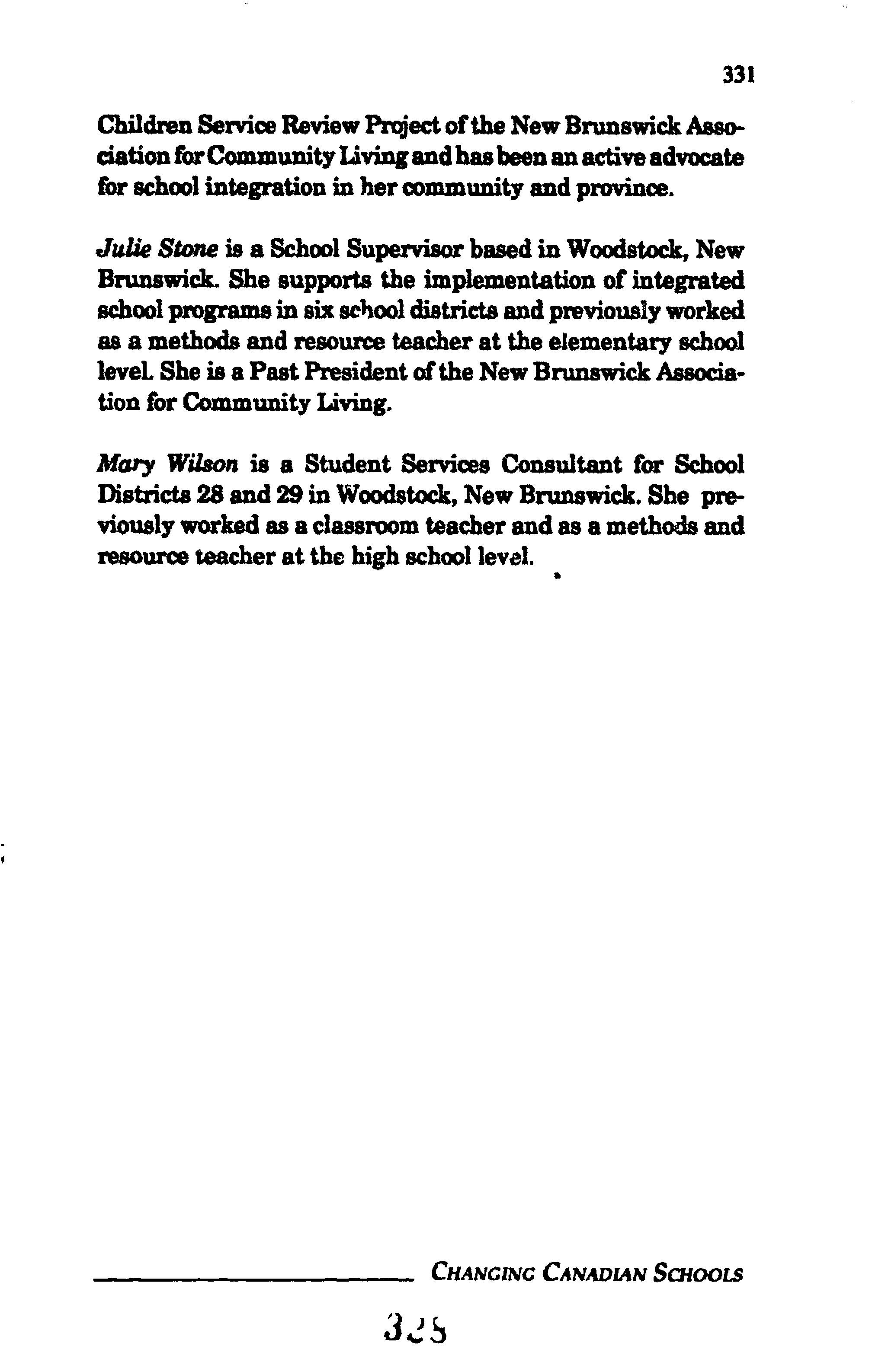 331

Children Service Review Project of the New Brunswick Association for Community Living and has been an active advocate for school integration in her community and province.

Julie Stone is a School Supervisor based in Woodstock, New Brunswick. She supports the implementation of integrated school programs in six school districts and previously worked as a methods and resource teacher at the elementary school level. She is a Past President of the New Brunswick Association for Community Living.

Mary Wilson is a Student Services Consultant for School Districts 28 and 29 in Woodstock, New Brunswick. She previously worked as a classroom teacher and as a methods and resource teacher at the high school level.

CHANGING CANADIAN SCHOOLS

328